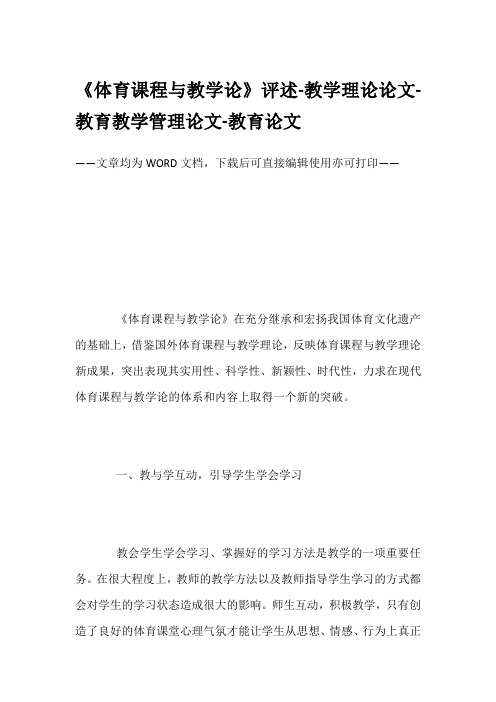 《体育课程与教学论》评述-教学理论论文-教育教学管理论文-教育论文

——文章均为WORD文档，下载后可直接编辑使用亦可打印——

《体育课程与教学论》在充分继承和宏扬我国体育文化遗产的基础上，借鉴国外体育课程与教学理论，反映体育课程与教学理论新成果，突出表现其实用性、科学性、新颖性、时代性，力求在现代体育课程与教学论的体系和内容上取得一个新的突破。

一、教与学互动，引导学生学会学习

教会学生学会学习、掌握好的学习方法是教学的一项重要任务。在很大程度上，教师的教学方法以及教师指导学生学习的方式都会对学生的学习状态造成很大的影响。师生互动，积极教学，只有创造了良好的体育课堂心理气氛才能让学生从思想、情感、行为上真正